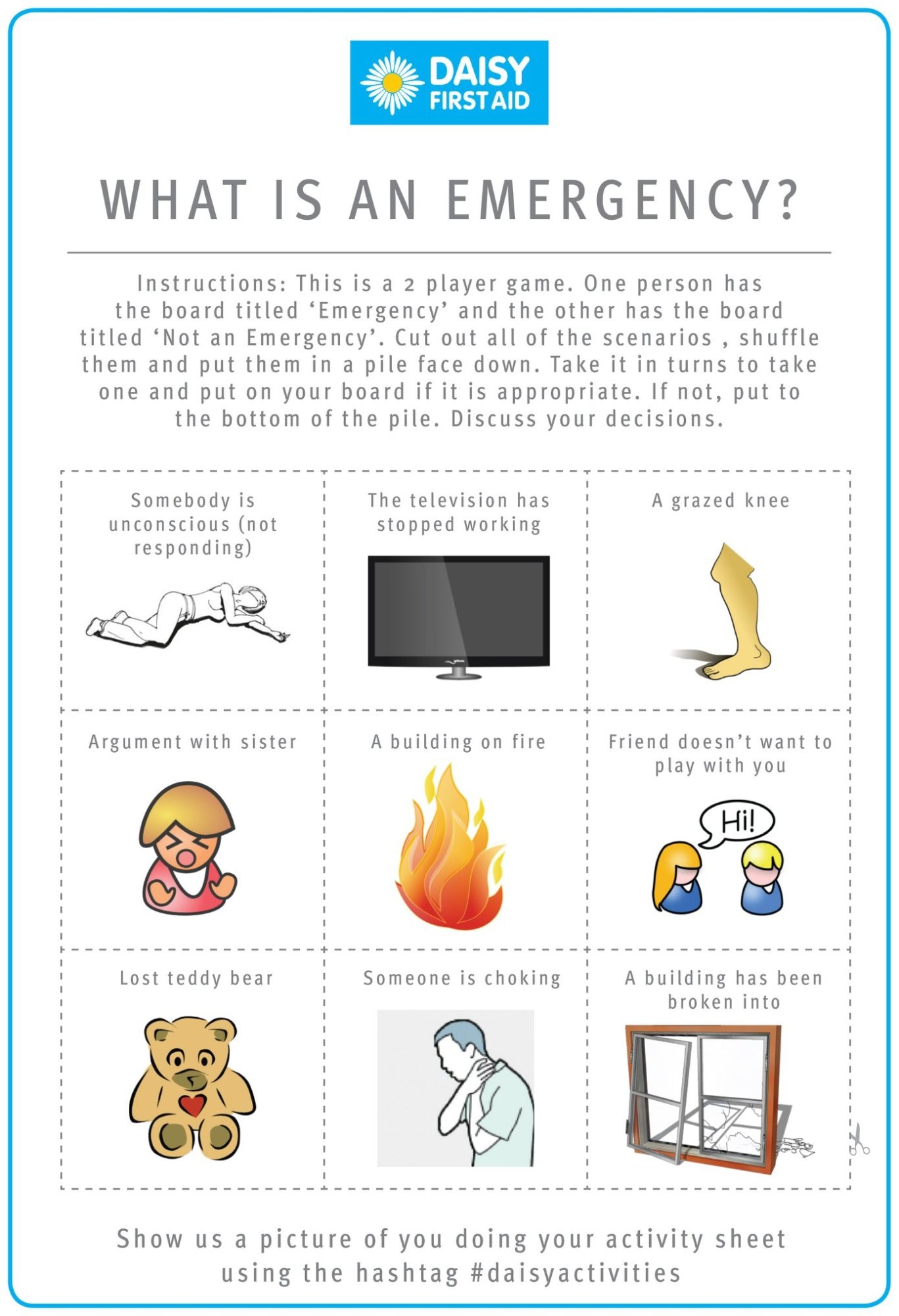 DAISY
FIRST AID

WHAT IS AN EMERGENCY?

Instructions: This is a 2 player game. One person has the board titled 'Emergency' and the other has the board titled 'Not an Emergency'. Cut out all of the scenarios , shuffle them and put them in a pile face down. Take it in turns to take one and put on your board if it is appropriate. If not, put to the bottom of the pile. Discuss your decisions.

Somebody is unconscious (not responding)

The television has stopped working

A grazed knee

Argument with sister

A building on fire

Friend doesn't want to play with you

Hi!

Lost teddy bear

Someone is choking

A building has been broken into

Show us a picture of you doing your activity sheet using the hashtag #daisyactivities